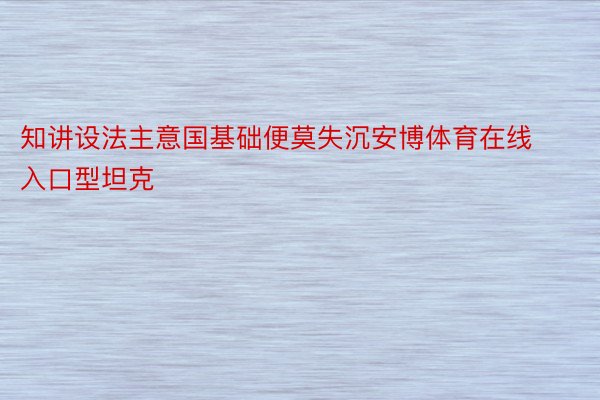 知讲设法主意国基础便莫失沉安博体育在线入口型坦克